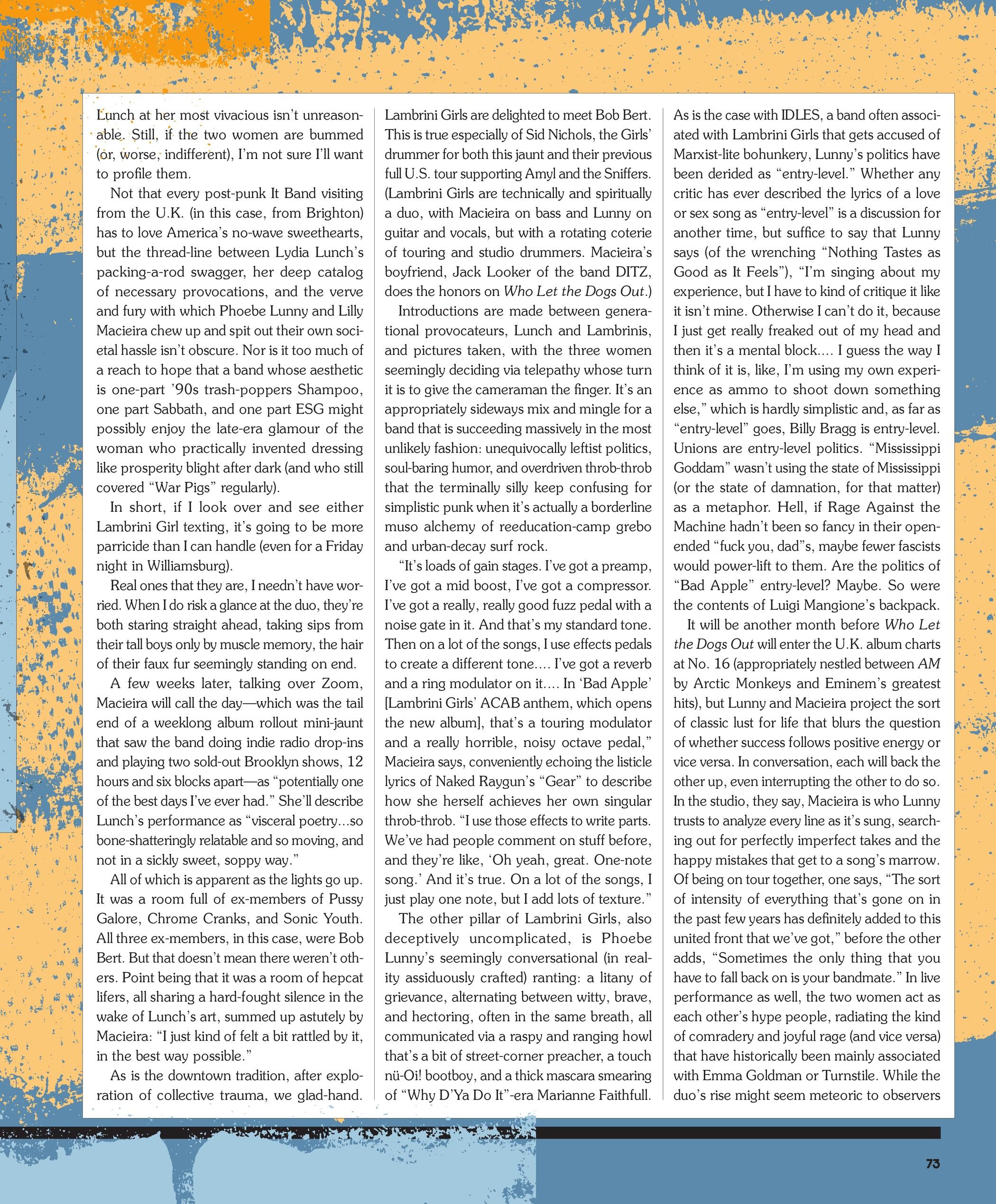 Lunch at her most vivacious isn't unreasonable. Still, if the two women are bummed (or, worse, indifferent), I'm not sure I'll want to profile them.

Not that every post-punk It Band visiting from the U.K. (in this case, from Brighton) has to love America's no-wave sweethearts, but the thread-line between Lydia Lunch's packing-a-rod swagger, her deep catalog of necessary provocations, and the verve and fury with which Phoebe Lunny and Lilly Macieira chew up and spit out their own societal hassle isn't obscure. Nor is it too much of a reach to hope that a band whose aesthetic is one-part '90s trash-poppers Shampoo, one part Sabbath, and one part ESG might possibly enjoy the late-era glamour of the woman who practically invented dressing like prosperity blight after dark (and who still covered "War Pigs" regularly).

In short, if I look over and see either Lambrini Girl texting, it's going to be more parricide than I can handle (even for a Friday night in Williamsburg).

Real ones that they are, I needn't have worried. When I do risk a glance at the duo, they're both staring straight ahead, taking sips from their tall boys only by muscle memory, the hair of their faux fur seemingly standing on end.

A few weeks later, talking over Zoom, Macieira will call the day—which was the tail end of a weeklong album rollout mini-jaunt that saw the band doing indie radio drop-ins and playing two sold-out Brooklyn shows, 12 hours and six blocks apart—as "potentially one of the best days I've ever had." She'll describe Lunch's performance as "visceral poetry...so bone-shatteringly relatable and so moving, and not in a sickly sweet, soppy way."

All of which is apparent as the lights go up. It was a room full of ex-members of Pussy Galore, Chrome Cranks, and Sonic Youth. All three ex-members, in this case, were Bob Bert. But that doesn't mean there weren't others. Point being that it was a room of hepcat lifers, all sharing a hard-fought silence in the wake of Lunch's art, summed up astutely by Macieira: "I just kind of felt a bit rattled by it, in the best way possible."

As is the downtown tradition, after exploration of collective trauma, we glad-hand. Lambrini Girls are delighted to meet Bob Bert. This is true especially of Sid Nichols, the Girls' drummer for both this jaunt and their previous full U.S. tour supporting Amyl and the Sniffers. (Lambrini Girls are technically and spiritually a duo, with Macieira on bass and Lunny on guitar and vocals, but with a rotating coterie of touring and studio drummers. Macieira's boyfriend, Jack Looker of the band DITZ, does the honors on Who Let the Dogs Out.)

Introductions are made between generational provocateurs, Lunch and Lambrinis, and pictures taken, with the three women seemingly deciding via telepathy whose turn it is to give the cameraman the finger. It's an appropriately sideways mix and mingle for a band that is succeeding massively in the most unlikely fashion: unequivocally leftist politics, soul-baring humor, and overdriven throb-throb that the terminally silly keep confusing for simplistic punk when it's actually a borderline muso alchemy of reeducation-camp grebo and urban-decay surf rock.

"It's loads of gain stages. I've got a preamp, I've got a mid boost, I've got a compressor. I've got a really, really good fuzz pedal with a noise gate in it. And that's my standard tone. Then on a lot of the songs, I use effects pedals to create a different tone.... I've got a reverb and a ring modulator on it.... In 'Bad Apple' [Lambrini Girls' ACAB anthem, which opens the new album], that's a touring modulator and a really horrible, noisy octave pedal," Macieira says, conveniently echoing the listicle lyrics of Naked Raygun's "Gear" to describe how she herself achieves her own singular throb-throb. "I use those effects to write parts. We've had people comment on stuff before, and they're like, 'Oh yeah, great. One-note song.' And it's true. On a lot of the songs, I just play one note, but I add lots of texture."

The other pillar of Lambrini Girls, also deceptively uncomplicated, is Phoebe Lunny's seemingly conversational (in reality assiduously crafted) ranting: a litany of grievance, alternating between witty, brave, and hectoring, often in the same breath, all communicated via a raspy and ranging howl that's a bit of street-corner preacher, a touch nü-Oi! bootboy, and a thick mascara smearing of "Why D'Ya Do It"-era Marianne Faithfull.

As is the case with IDLES, a band often associated with Lambrini Girls that gets accused of Marxist-lite bohunkery, Lunny's politics have been derided as "entry-level." Whether any critic has ever described the lyrics of a love or sex song as "entry-level" is a discussion for another time, but suffice to say that Lunny says (of the wrenching "Nothing Tastes as Good as It Feels"), "I'm singing about my experience, but I have to kind of critique it like it isn't mine. Otherwise I can't do it, because I just get really freaked out of my head and then it's a mental block.... I guess the way I think of it is, like, I'm using my own experience as ammo to shoot down something else," which is hardly simplistic and, as far as "entry-level" goes, Billy Bragg is entry-level. Unions are entry-level politics. "Mississippi Goddam" wasn't using the state of Mississippi (or the state of damnation, for that matter) as a metaphor. Hell, if Rage Against the Machine hadn't been so fancy in their open-ended "fuck you, dad"s, maybe fewer fascists would power-lift to them. Are the politics of "Bad Apple" entry-level? Maybe. So were the contents of Luigi Mangione's backpack.

It will be another month before Who Let the Dogs Out will enter the U.K. album charts at No. 16 (appropriately nestled between AM by Arctic Monkeys and Eminem's greatest hits), but Lunny and Macieira project the sort of classic lust for life that blurs the question of whether success follows positive energy or vice versa. In conversation, each will back the other up, even interrupting the other to do so. In the studio, they say, Macieira is who Lunny trusts to analyze every line as it's sung, searching out for perfectly imperfect takes and the happy mistakes that get to a song's marrow. Of being on tour together, one says, "The sort of intensity of everything that's gone on in the past few years has definitely added to this united front that we've got," before the other adds, "Sometimes the only thing that you have to fall back on is your bandmate." In live performance as well, the two women act as each other's hype people, radiating the kind of comradery and joyful rage (and vice versa) that have historically been mainly associated with Emma Goldman or Turnstile. While the duo's rise might seem meteoric to observers

73